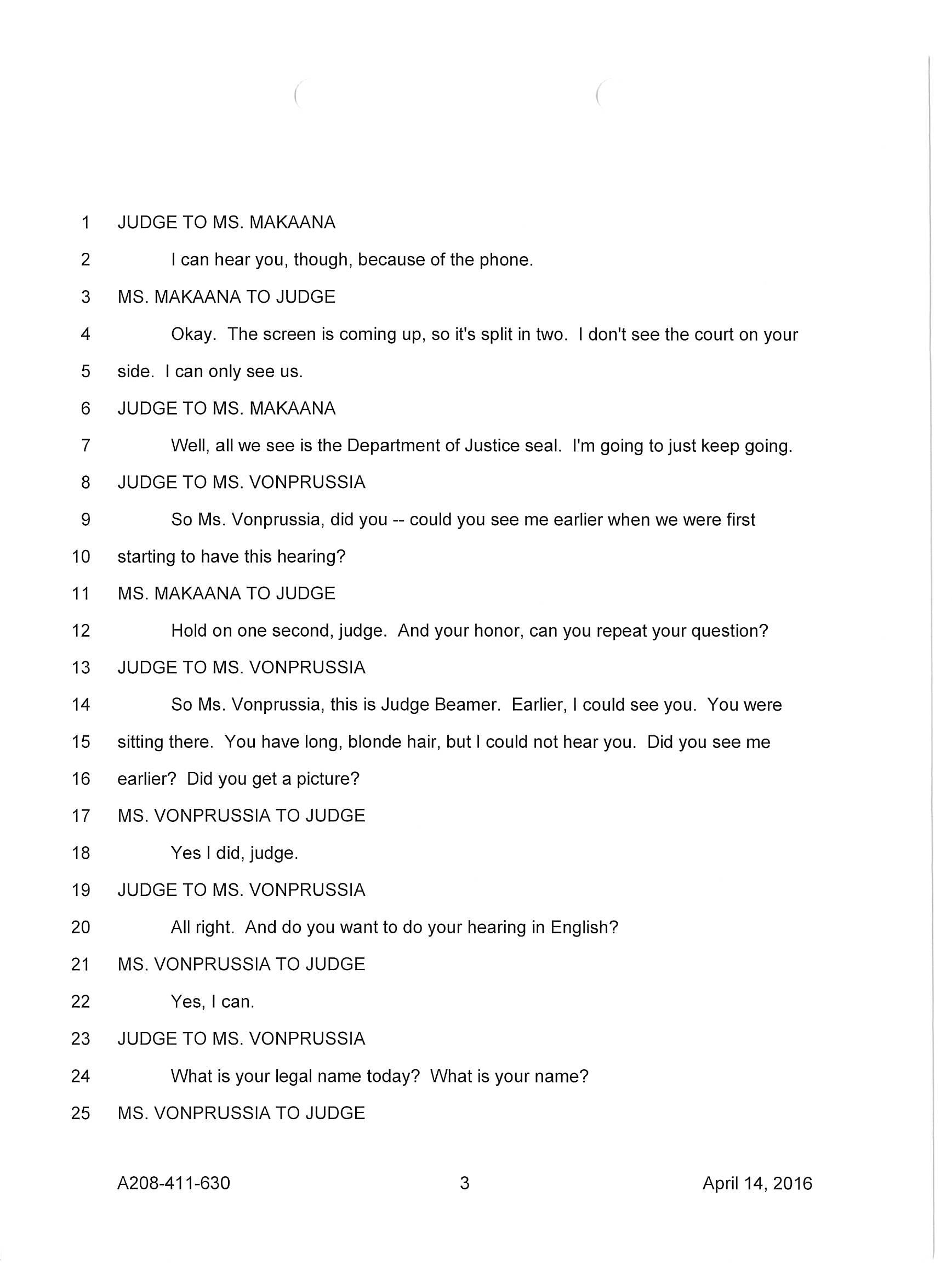 1 JUDGE TO MS. MAKAANA

2 I can hear you, though, because of the phone.

3 MS. MAKAANA TO JUDGE

4 Okay. The screen is coming up, so it's split in two. I don't see the court on your

5 side. I can only see us.

6 JUDGE TO MS. MAKAANA

7 Well, all we see is the Department of Justice seal. I'm going to just keep going.

8 JUDGE TO MS. VONPRUSSIA

9 So Ms. Vonprussia, did you -- could you see me earlier when we were first

10 starting to have this hearing?

11 MS. MAKAANA TO JUDGE

12 Hold on one second, judge. And your honor, can you repeat your question?

13 JUDGE TO MS. VONPRUSSIA

14 So Ms. Vonprussia, this is Judge Beamer. Earlier, I could see you. You were

15 sitting there. You have long, blonde hair, but I could not hear you. Did you see me

16 earlier? Did you get a picture?

17 MS. VONPRUSSIA TO JUDGE

18 Yes I did, judge.

19 JUDGE TO MS. VONPRUSSIA

20 All right. And do you want to do your hearing in English?

21 MS. VONPRUSSIA TO JUDGE

22 Yes, I can.

23 JUDGE TO MS. VONPRUSSIA

24 What is your legal name today? What is your name?

25 MS. VONPRUSSIA TO JUDGE

A208-411-630 3 April 14, 2016